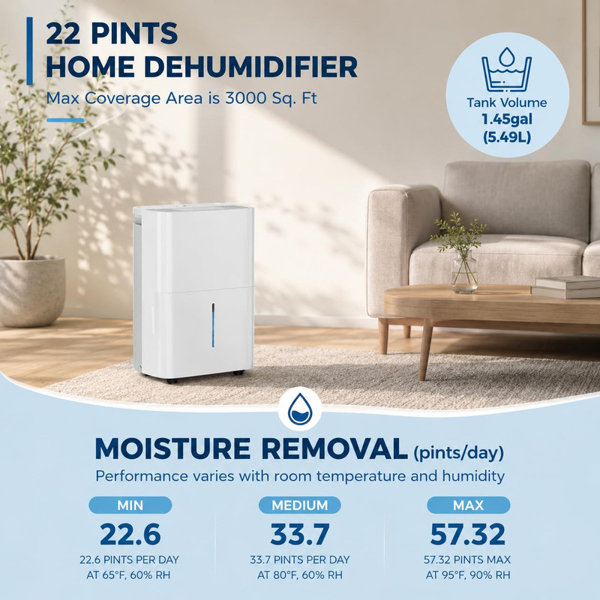 22 PINTS
HOME DEHUMIDIFIER

Max Coverage Area is 3000 Sq. Ft

Tank Volume
1.45gal
(5.49L)

MOISTURE REMOVAL (pints/day)

Performance varies with room temperature and humidity

MIN
22.6
22.6 PINTS PER DAY
AT 65°F, 60% RH

MEDIUM
33.7
33.7 PINTS PER DAY
AT 80°F, 60% RH

MAX
57.32
57.32 PINTS MAX
AT 95°F, 90% RH